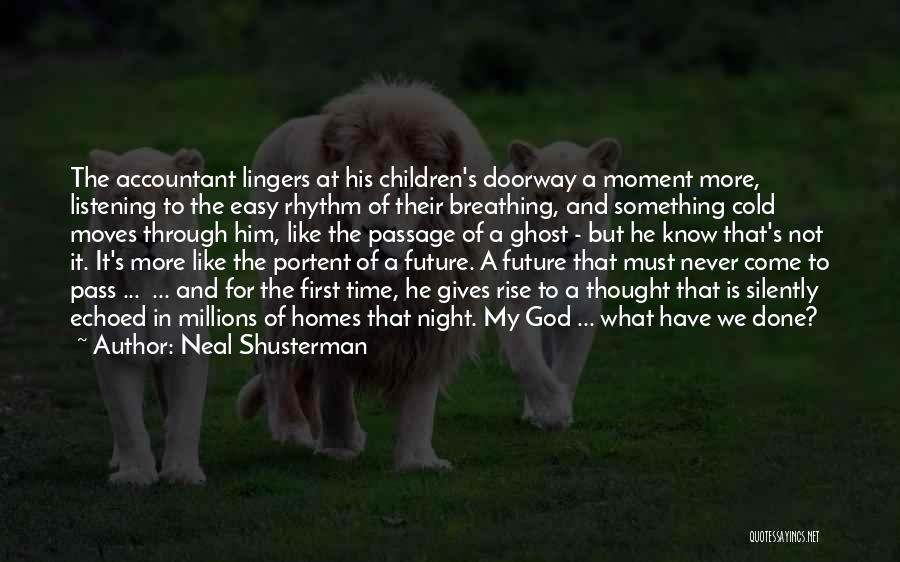 The accountant lingers at his children's doorway a moment more, listening to the easy rhythm of their breathing, and something cold moves through him, like the passage of a ghost - but he know that's not it. It's more like the portent of a future. A future that must never come to pass ... ... and for the first time, he gives rise to a thought that is silently echoed in millions of homes that night. My God ... what have we done?

~ Author: Neal Shusterman

QUOTESSAYINGS.NET